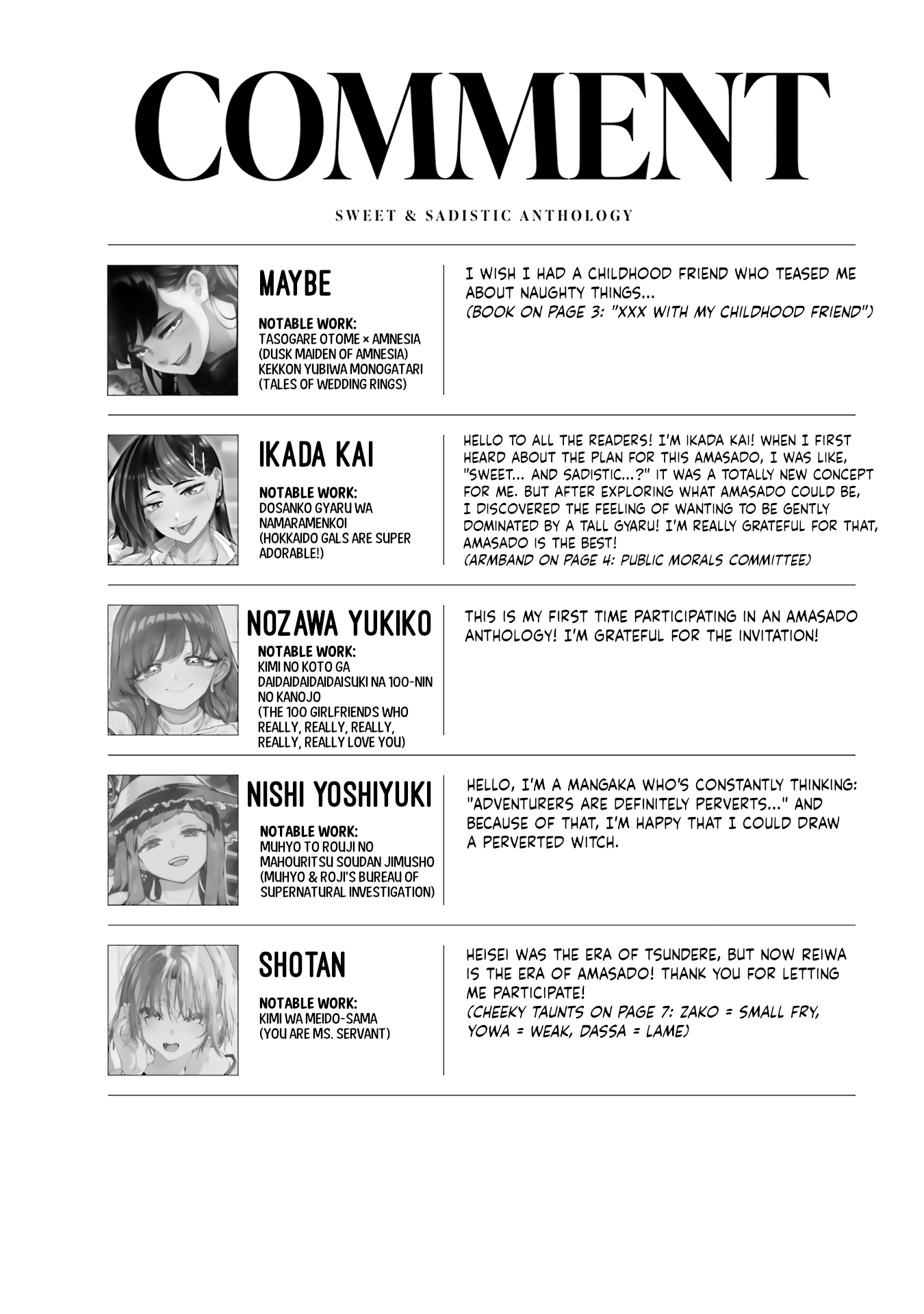 COMMENT

SWEET & SADISTIC ANTHOLOGY

MAYBE

NOTABLE WORK:
TASOGARE OTOME × AMNESIA (DUSK MAIDEN OF AMNESIA)
KEKKON YUBIWA MONOGATARI (TALES OF WEDDING RINGS)

I WISH I HAD A CHILDHOOD FRIEND WHO TEASED ME ABOUT NAUGHTY THINGS...
(BOOK ON PAGE 3: "XXX WITH MY CHILDHOOD FRIEND")

IKADA KAI

NOTABLE WORK:
DOSANKO GYARU WA NAMARAMENKOI
(HOKKAIDO GALS ARE SUPER ADORABLE!)

HELLO TO ALL THE READERS! I'M IKADA KAI! WHEN I FIRST HEARD ABOUT THE PLAN FOR THIS AMASADO, I WAS LIKE, "SWEET... AND SADISTIC...?" IT WAS A TOTALLY NEW CONCEPT FOR ME. BUT AFTER EXPLORING WHAT AMASADO COULD BE, I DISCOVERED THE FEELING OF WANTING TO BE GENTLY DOMINATED BY A TALL GYARU! I'M REALLY GRATEFUL FOR THAT, AMASADO IS THE BEST!
(ARMBAND ON PAGE 4: PUBLIC MORALS COMMITTEE)

NOZAWA YUKIKO

NOTABLE WORK:
KIMI NO KOTO GA DAIDAIDAIDAIDAISUKI NA 100-NIN NO KANOJO
(THE 100 GIRLFRIENDS WHO REALLY, REALLY, REALLY, REALLY, REALLY LOVE YOU)

THIS IS MY FIRST TIME PARTICIPATING IN AN AMASADO ANTHOLOGY! I'M GRATEFUL FOR THE INVITATION!

NISHI YOSHIYUKI

NOTABLE WORK:
MUHYO TO ROUJI NO MAHOURITSU SOUDAN JIMUSHO
(MUHYO & ROJI'S BUREAU OF SUPERNATURAL INVESTIGATION)

HELLO, I'M A MANGAKA WHO'S CONSTANTLY THINKING: "ADVENTURERS ARE DEFINITELY PERVERTS..." AND BECAUSE OF THAT, I'M HAPPY THAT I COULD DRAW A PERVERTED WITCH.

SHOTAN

NOTABLE WORK:
KIMI WA MEIDO-SAMA
(YOU ARE MS. SERVANT)

HEISEI WAS THE ERA OF TSUNDERE, BUT NOW REIWA IS THE ERA OF AMASADO! THANK YOU FOR LETTING ME PARTICIPATE!
(CHEEKY TAUNTS ON PAGE 7: ZAKO = SMALL FRY, YOWA = WEAK, DASSA = LAME)